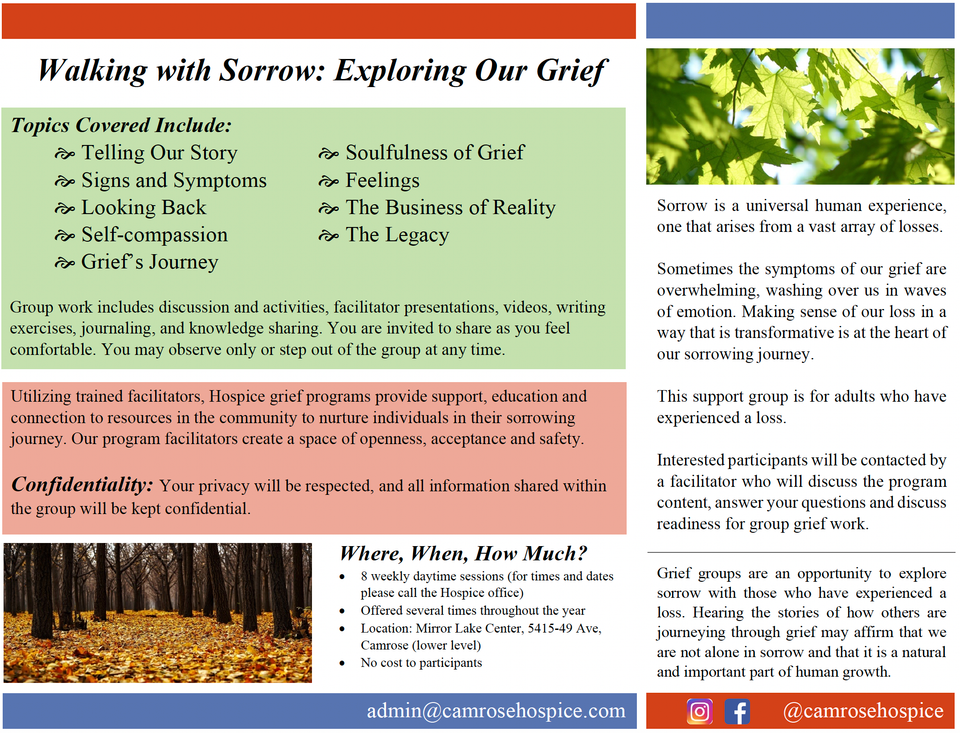 Walking with Sorrow: Exploring Our Grief

Topics Covered Include:
Telling Our Story
Signs and Symptoms
Looking Back
Self-compassion
Grief's Journey
Soulfulness of Grief
Feelings
The Business of Reality
The Legacy

Group work includes discussion and activities, facilitator presentations, videos, writing exercises, journaling, and knowledge sharing. You are invited to share as you feel comfortable. You may observe only or step out of the group at any time.

Utilizing trained facilitators, Hospice grief programs provide support, education and connection to resources in the community to nurture individuals in their sorrowing journey. Our program facilitators create a space of openness, acceptance and safety.

Confidentiality: Your privacy will be respected, and all information shared within the group will be kept confidential.

Where, When, How Much?
• 8 weekly daytime sessions (for times and dates please call the Hospice office)
• Offered several times throughout the year
• Location: Mirror Lake Center, 5415-49 Ave, Camrose (lower level)
• No cost to participants

admin@camrosehospice.com

Sorrow is a universal human experience, one that arises from a vast array of losses.

Sometimes the symptoms of our grief are overwhelming, washing over us in waves of emotion. Making sense of our loss in a way that is transformative is at the heart of our sorrowing journey.

This support group is for adults who have experienced a loss.

Interested participants will be contacted by a facilitator who will discuss the program content, answer your questions and discuss readiness for group grief work.

Grief groups are an opportunity to explore sorrow with those who have experienced a loss. Hearing the stories of how others are journeying through grief may affirm that we are not alone in sorrow and that it is a natural and important part of human growth.

@camrosehospice